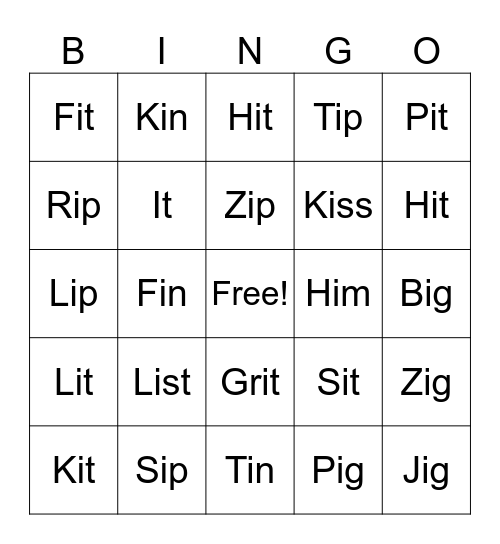 | B | I | N | G | O |
|---|---|---|---|---|
| Fit | Kin | Hit | Tip | Pit |
| Rip | It | Zip | Kiss | Hit |
| Lip | Fin | Free! | Him | Big |
| Lit | List | Grit | Sit | Zig |
| Kit | Sip | Tin | Pig | Jig |